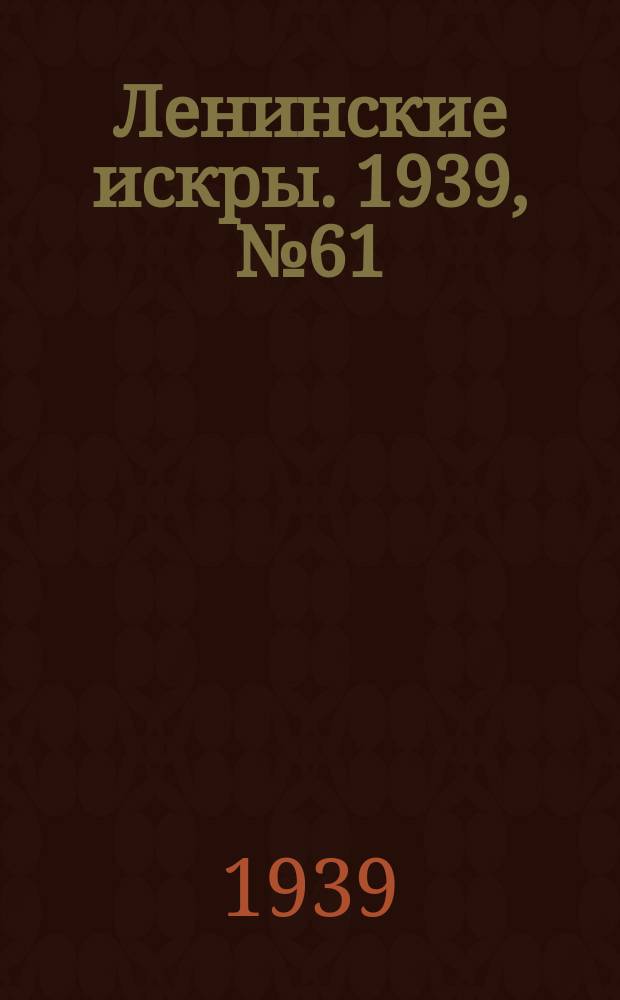 Ленинские искры. 1939, №61

1939